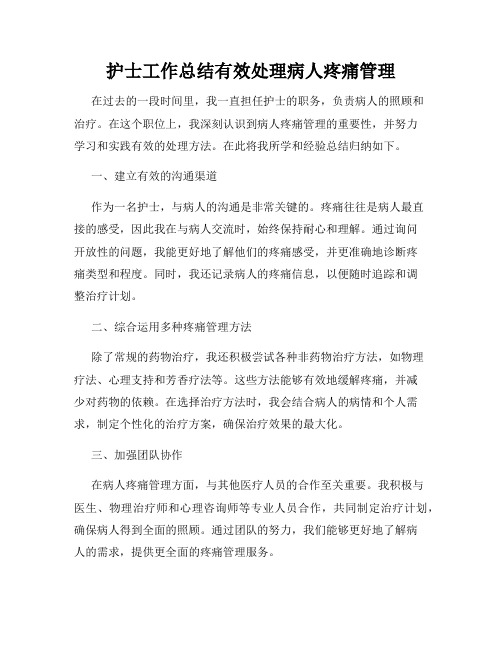 护士工作总结有效处理病人疼痛管理

在过去的一段时间里，我一直担任护士的职务，负责病人的照顾和治疗。在这个职位上，我深刻认识到病人疼痛管理的重要性，并努力学习和实践有效的处理方法。在此将我所学和经验总结归纳如下。

一、建立有效的沟通渠道

作为一名护士，与病人的沟通是非常关键的。疼痛往往是病人最直接的感受，因此我在与病人交流时，始终保持耐心和理解。通过询问开放性的问题，我能更好地了解他们的疼痛感受，并更准确地诊断疼痛类型和程度。同时，我还记录病人的疼痛信息，以便随时追踪和调整治疗计划。

二、综合运用多种疼痛管理方法

除了常规的药物治疗，我还积极尝试各种非药物治疗方法，如物理疗法、心理支持和芳香疗法等。这些方法能够有效地缓解疼痛，并减少对药物的依赖。在选择治疗方法时，我会结合病人的病情和个人需求，制定个性化的治疗方案，确保治疗效果的最大化。

三、加强团队协作

在病人疼痛管理方面，与其他医疗人员的合作至关重要。我积极与医生、物理治疗师和心理咨询师等专业人员合作，共同制定治疗计划，确保病人得到全面的照顾。通过团队的努力，我们能够更好地了解病人的需求，提供更全面的疼痛管理服务。